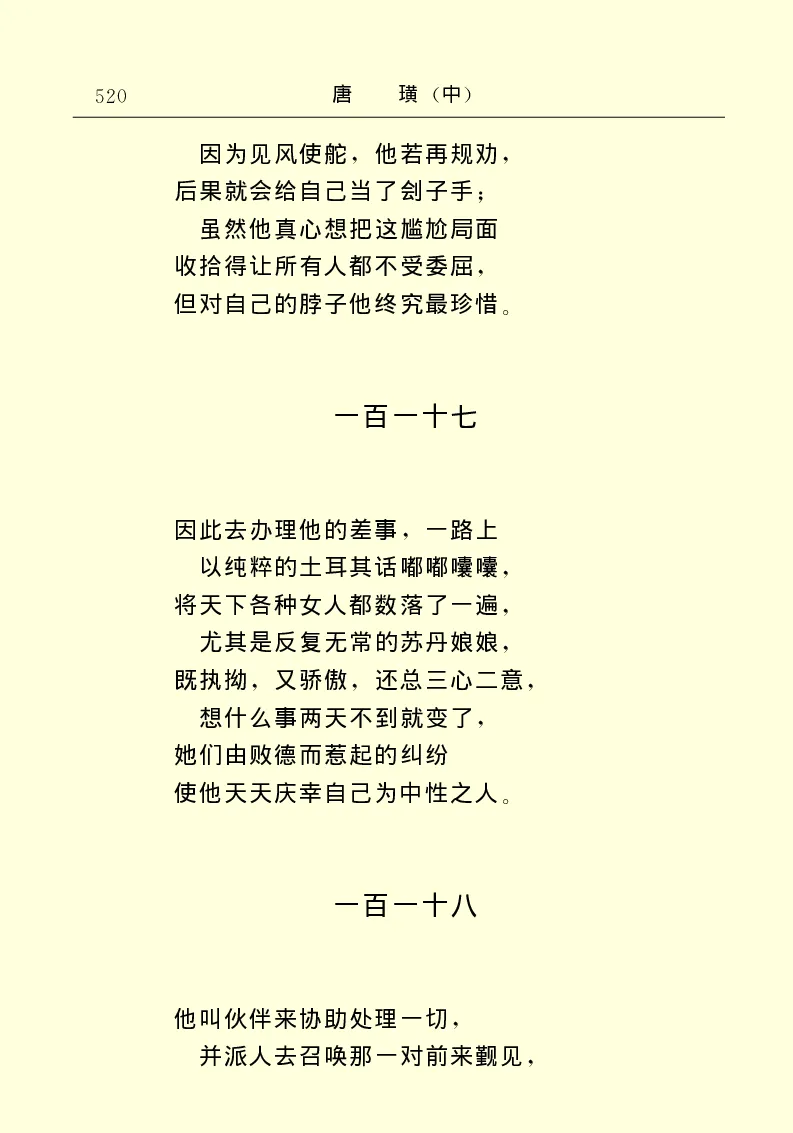 520 唐　璜（中）

因为见风使舵，他若再规劝，
后果就会给自己当了刽子手；
虽然他真心想把这尴尬局面
收拾得让所有人都不受委屈，
但对自己的脖子他终究最珍惜。

一百一十七

因此去办理他的差事，一路上
以纯粹的土耳其话嘟嘟囔囔，
将天下各种女人都数落了一遍，
尤其是反复无常的苏丹娘娘，
既执拗，又骄傲，还总三心二意，
想什么事两天不到就变了，
她们由败德而惹起的纠纷
使他天天庆幸自己为中性之人。

一百一十八

他叫伙伴来协助处理一切，
并派人去召唤那一对前来觐见，